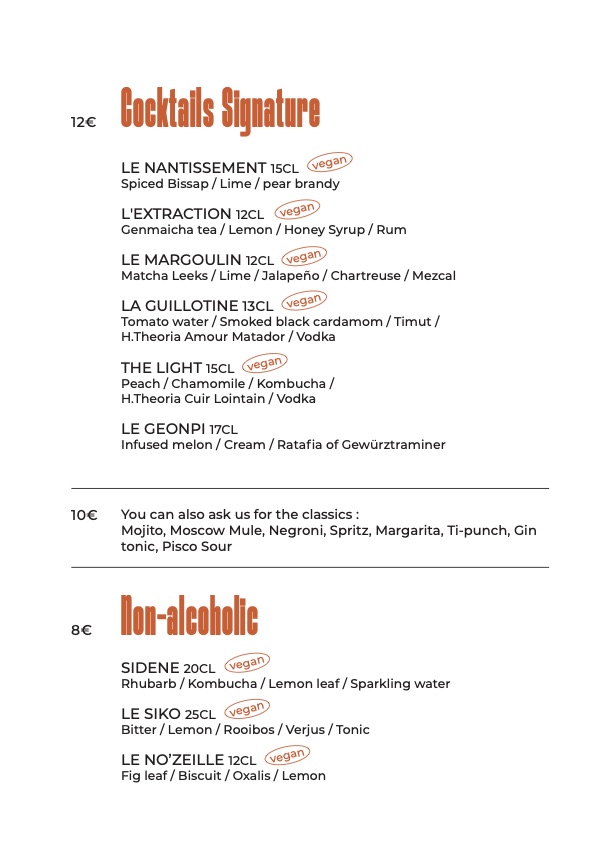 12€ Cocktails Signature

LE NANTISSEMENT 15CL vegan
Spiced Bissap / Lime / pear brandy

L'EXTRACTION 12CL vegan
Genmaicha tea / Lemon / Honey Syrup / Rum

LE MARGOULIN 12CL vegan
Matcha Leeks / Lime / Jalapeño / Chartreuse / Mezcal

LA GUILLOTINE 13CL vegan
Tomato water / Smoked black cardamom / Timut / H.Theoria Amour Matador / Vodka

THE LIGHT 15CL vegan
Peach / Chamomile / Kombucha / H.Theoria Cuir Lointain / Vodka

LE GEONPI 17CL
Infused melon / Cream / Ratafia of Gewürztraminer

10€ You can also ask us for the classics :
Mojito, Moscow Mule, Negroni, Spritz, Margarita, Ti-punch, Gin tonic, Pisco Sour

8€ Non-alcoholic

SIDENE 20CL vegan
Rhubarb / Kombucha / Lemon leaf / Sparkling water

LE SIKO 25CL vegan
Bitter / Lemon / Rooibos / Verjus / Tonic

LE NO'ZEILLE 12CL vegan
Fig leaf / Biscuit / Oxalis / Lemon